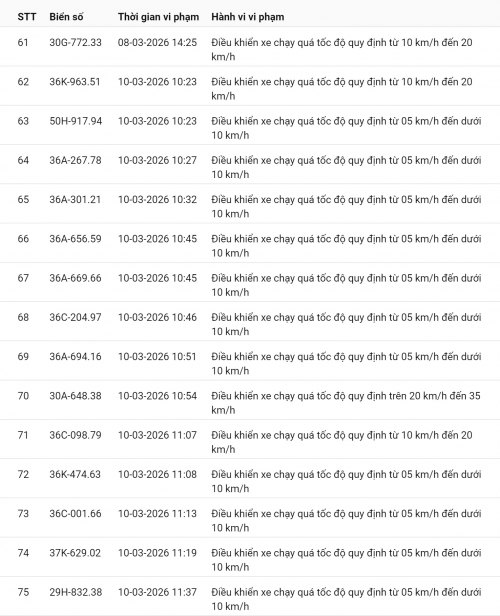 | STT | Biển số | Thời gian vi phạm | Hành vi vi phạm |
|---|---|---|---|
| 61 | 30G-772.33 | 08-03-2026 14:25 | Điều khiển xe chạy quá tốc độ quy định từ 10 km/h đến 20 km/h |
| 62 | 36K-963.51 | 10-03-2026 10:23 | Điều khiển xe chạy quá tốc độ quy định từ 10 km/h đến 20 km/h |
| 63 | 50H-917.94 | 10-03-2026 10:23 | Điều khiển xe chạy quá tốc độ quy định từ 05 km/h đến dưới 10 km/h |
| 64 | 36A-267.78 | 10-03-2026 10:27 | Điều khiển xe chạy quá tốc độ quy định từ 05 km/h đến dưới 10 km/h |
| 65 | 36A-301.21 | 10-03-2026 10:32 | Điều khiển xe chạy quá tốc độ quy định từ 05 km/h đến dưới 10 km/h |
| 66 | 36A-656.59 | 10-03-2026 10:45 | Điều khiển xe chạy quá tốc độ quy định từ 05 km/h đến dưới 10 km/h |
| 67 | 36A-669.66 | 10-03-2026 10:45 | Điều khiển xe chạy quá tốc độ quy định từ 05 km/h đến dưới 10 km/h |
| 68 | 36C-204.97 | 10-03-2026 10:46 | Điều khiển xe chạy quá tốc độ quy định từ 05 km/h đến dưới 10 km/h |
| 69 | 36A-694.16 | 10-03-2026 10:51 | Điều khiển xe chạy quá tốc độ quy định từ 05 km/h đến dưới 10 km/h |
| 70 | 30A-648.38 | 10-03-2026 10:54 | Điều khiển xe chạy quá tốc độ quy định trên 20 km/h đến 35 km/h |
| 71 | 36C-098.79 | 10-03-2026 11:07 | Điều khiển xe chạy quá tốc độ quy định từ 10 km/h đến 20 km/h |
| 72 | 36K-474.63 | 10-03-2026 11:08 | Điều khiển xe chạy quá tốc độ quy định từ 05 km/h đến dưới 10 km/h |
| 73 | 36C-001.66 | 10-03-2026 11:13 | Điều khiển xe chạy quá tốc độ quy định từ 05 km/h đến dưới 10 km/h |
| 74 | 37K-629.02 | 10-03-2026 11:19 | Điều khiển xe chạy quá tốc độ quy định từ 05 km/h đến dưới 10 km/h |
| 75 | 29H-832.38 | 10-03-2026 11:37 | Điều khiển xe chạy quá tốc độ quy định từ 05 km/h đến dưới 10 km/h |